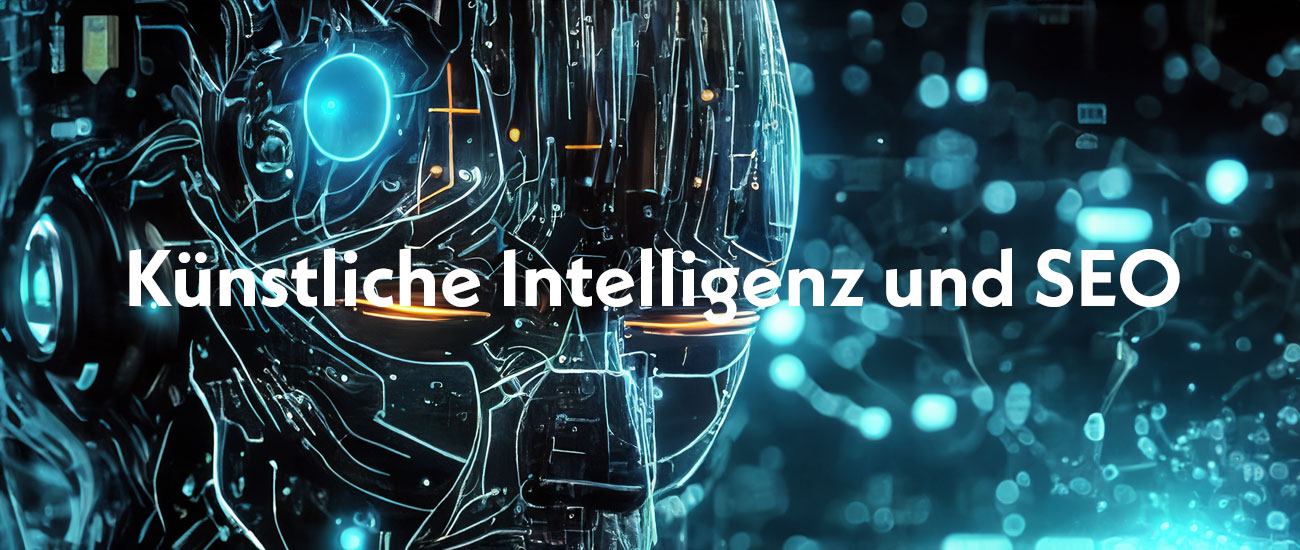 Künstliche Intelligenz und SEO